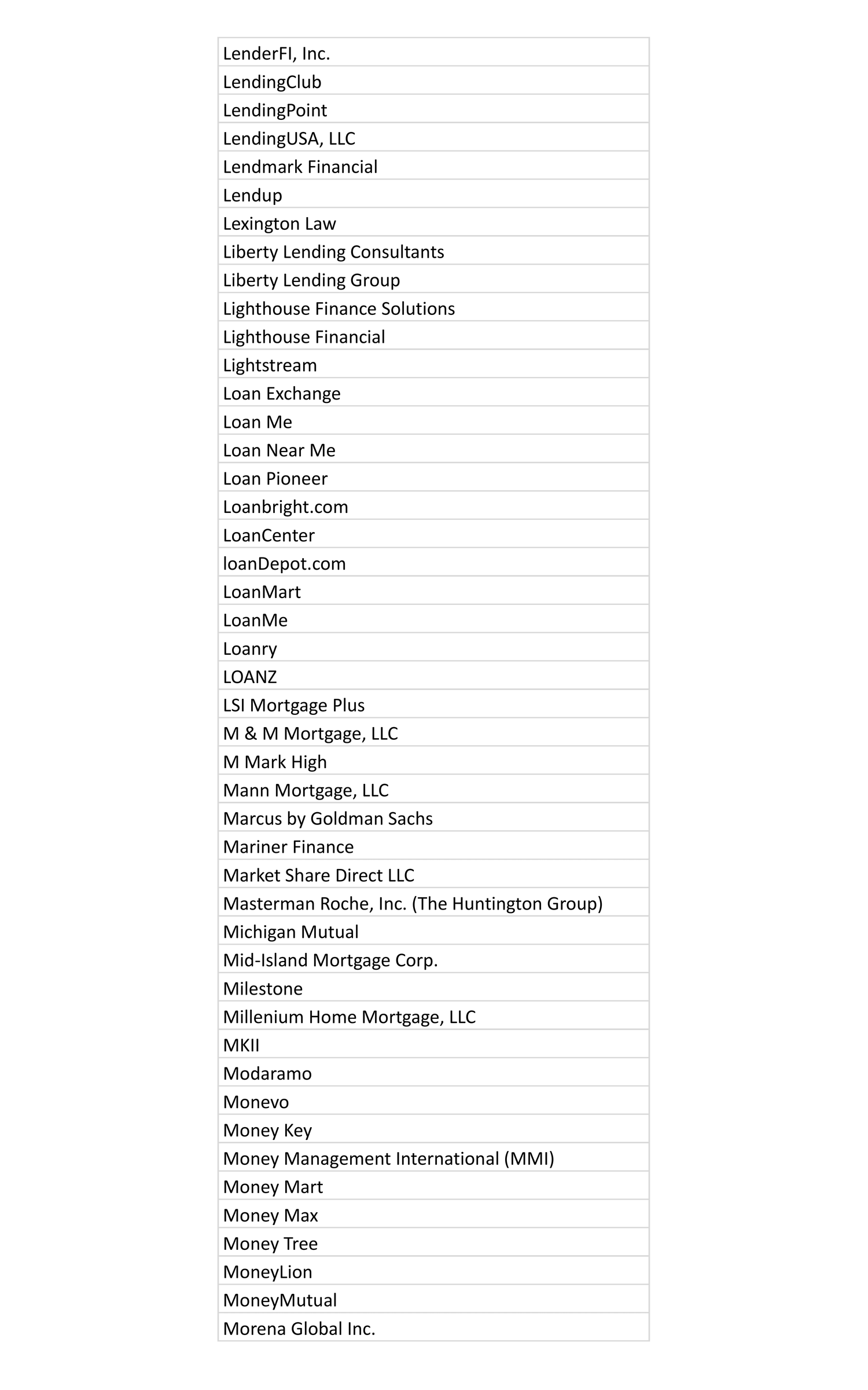 | LenderFI, Inc. |
|---|
| LendingClub |
| LendingPoint |
| LendingUSA, LLC |
| Lendmark Financial |
| Lendup |
| Lexington Law |
| Liberty Lending Consultants |
| Liberty Lending Group |
| Lighthouse Finance Solutions |
| Lighthouse Financial |
| Lightstream |
| Loan Exchange |
| Loan Me |
| Loan Near Me |
| Loan Pioneer |
| Loanbright.com |
| LoanCenter |
| loanDepot.com |
| LoanMart |
| LoanMe |
| Loanry |
| LOANZ |
| LSI Mortgage Plus |
| M & M Mortgage, LLC |
| M Mark High |
| Mann Mortgage, LLC |
| Marcus by Goldman Sachs |
| Mariner Finance |
| Market Share Direct LLC |
| Masterman Roche, Inc. (The Huntington Group) |
| Michigan Mutual |
| Mid-Island Mortgage Corp. |
| Milestone |
| Millenium Home Mortgage, LLC |
| MKII |
| Modaramo |
| Monevo |
| Money Key |
| Money Management International (MMI) |
| Money Mart |
| Money Max |
| Money Tree |
| MoneyLion |
| MoneyMutual |
| Morena Global Inc. |